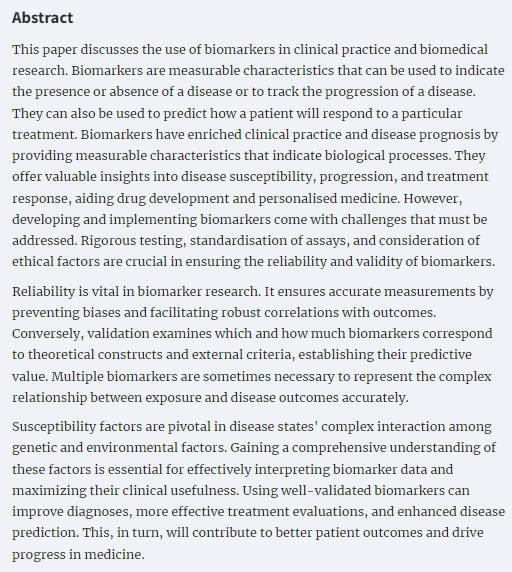 Abstract

This paper discusses the use of biomarkers in clinical practice and biomedical research. Biomarkers are measurable characteristics that can be used to indicate the presence or absence of a disease or to track the progression of a disease. They can also be used to predict how a patient will respond to a particular treatment. Biomarkers have enriched clinical practice and disease prognosis by providing measurable characteristics that indicate biological processes. They offer valuable insights into disease susceptibility, progression, and treatment response, aiding drug development and personalised medicine. However, developing and implementing biomarkers come with challenges that must be addressed. Rigorous testing, standardisation of assays, and consideration of ethical factors are crucial in ensuring the reliability and validity of biomarkers.

Reliability is vital in biomarker research. It ensures accurate measurements by preventing biases and facilitating robust correlations with outcomes. Conversely, validation examines which and how much biomarkers correspond to theoretical constructs and external criteria, establishing their predictive value. Multiple biomarkers are sometimes necessary to represent the complex relationship between exposure and disease outcomes accurately.

Susceptibility factors are pivotal in disease states' complex interaction among genetic and environmental factors. Gaining a comprehensive understanding of these factors is essential for effectively interpreting biomarker data and maximizing their clinical usefulness. Using well-validated biomarkers can improve diagnoses, more effective treatment evaluations, and enhanced disease prediction. This, in turn, will contribute to better patient outcomes and drive progress in medicine.